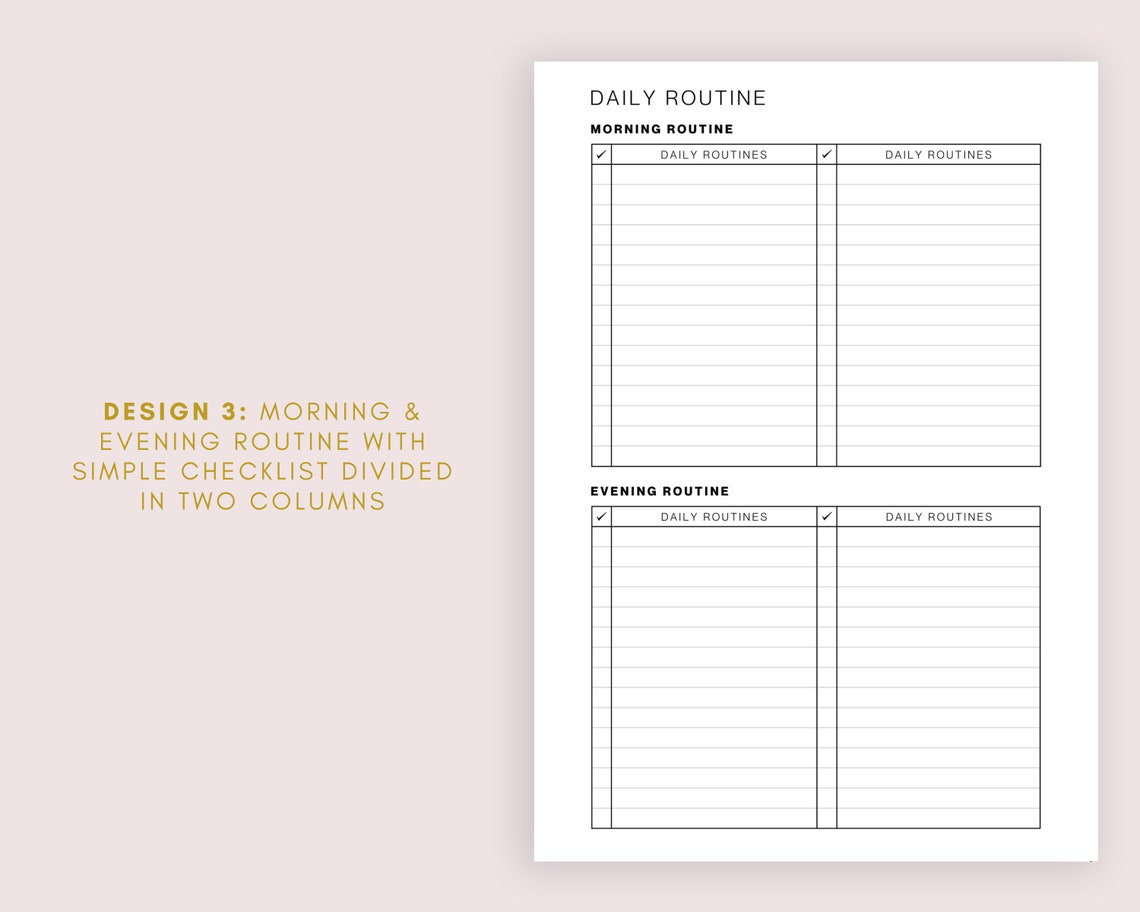 DESIGN 3: MORNING & EVENING ROUTINE WITH SIMPLE CHECKLIST DIVIDED IN TWO COLUMNS

DAILY ROUTINE

MORNING ROUTINE

| ✓ | DAILY ROUTINES | ✓ | DAILY ROUTINES |
|---|---|---|---|
| | | | |

EVENING ROUTINE

| ✓ | DAILY ROUTINES | ✓ | DAILY ROUTINES |
|---|---|---|---|
| | | | |